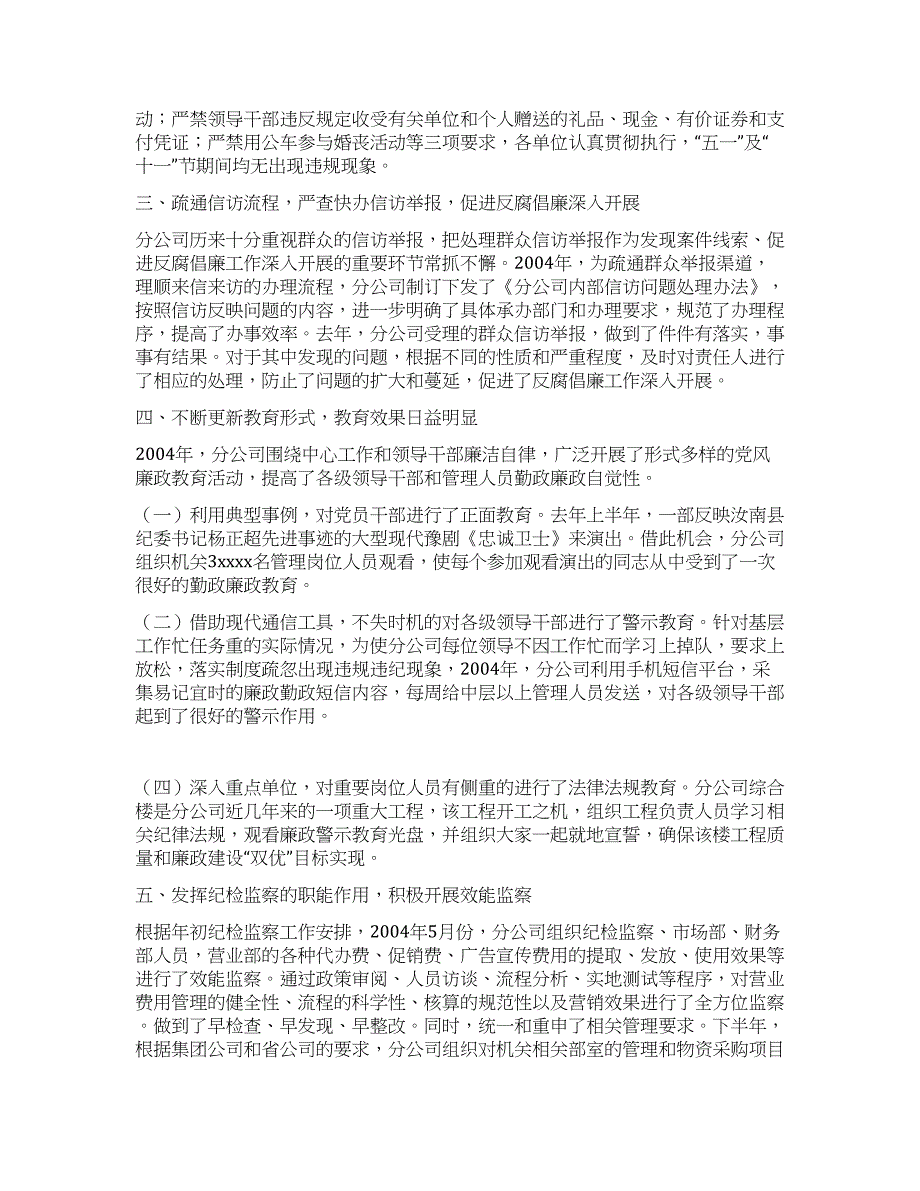 动；严禁领导干部违反规定收受有关单位和个人赠送的礼品、现金、有价证券和支付凭证；严禁用公车参与婚丧活动等三项要求，各单位认真贯彻执行，“五一”及“十一”节期间均无出现违规现象。

三、疏通信访流程，严查快办信访举报，促进反腐倡廉深入开展

分公司历来十分重视群众的信访举报，把处理群众信访举报作为发现案件线索、促进反腐倡廉工作深入开展的重要环节常抓不懈。2004年，为疏通群众举报渠道，理顺来信来访的办理流程，分公司制订下发了《分公司内部信访问题处理办法》，按照信访反映问题的内容，进一步明确了具体承办部门和办理要求，规范了办理程序，提高了办事效率。去年，分公司受理的群众信访举报，做到了件件有落实，事事有结果。对于其中发现的问题，根据不同的性质和严重程度，及时对责任人进行了相应的处理，防止了问题的扩大和蔓延，促进了反腐倡廉工作深入开展。

四、不断更新教育形式，教育效果日益明显

2004年，分公司围绕中心工作和领导干部廉洁自律，广泛开展了形式多样的党风廉政教育活动，提高了各级领导干部和管理人员勤政廉政自觉性。

（一）利用典型事例，对党员干部进行了正面教育。去年上半年，一部反映汝南县纪委书记杨正超先进事迹的大型现代豫剧《忠诚卫士》来演出。借此机会，分公司组织机关3xxxx名管理岗位人员观看，使每个参加观看演出的同志从中受到了一次很好的勤政廉政教育。

（二）借助现代通信工具，不失时机的对各级领导干部进行了警示教育。针对基层工作忙任务重的实际情况，为使分公司每位领导不因工作忙而学习上掉队，要求上放松，落实制度疏忽出现违规违纪现象，2004年，分公司利用手机短信平台，采集易记宜时的廉政勤政短信内容，每周给中层以上管理人员发送，对各级领导干部起到了很好的警示作用。

（四）深入重点单位，对重要岗位人员有侧重的进行了法律法规教育。分公司综合楼是分公司近几年来的一项重大工程，该工程开工之机，组织工程负责人员学习相关纪律法规，观看廉政警示教育光盘，并组织大家一起就地宣誓，确保该楼工程质量和廉政建设“双优”目标实现。

五、发挥纪检监察的职能作用，积极开展效能监察

根据年初纪检监察工作安排，2004年5月份，分公司组织纪检监察、市场部、财务部人员，营业部的各种代办费、促销费、广告宣传费用的提取、发放、使用效果等进行了效能监察。通过政策审阅、人员访谈、流程分析、实地测试等程序，对营业费用管理的健全性、流程的科学性、核算的规范性以及营销效果进行了全方位监察。做到了早检查、早发现、早整改。同时，统一和重申了相关管理要求。下半年，根据集团公司和省公司的要求，分公司组织对机关相关部室的管理和物资采购项目